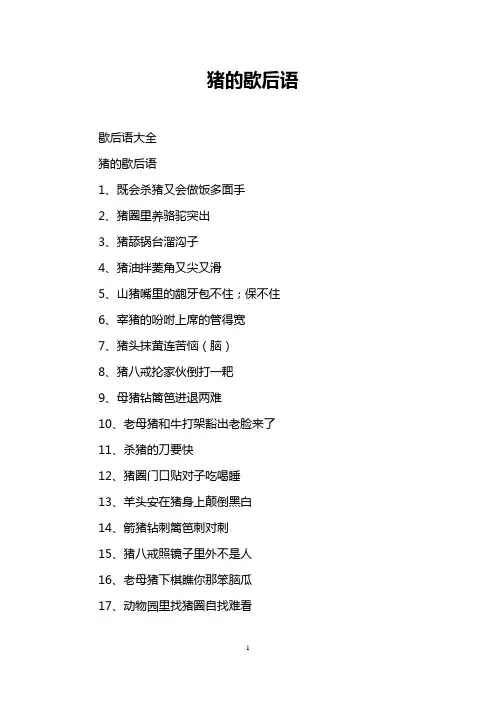 猪的歇后语

歇后语大全

猪的歇后语

1、既会杀猪又会做饭多面手

2、猪圈里养骆驼突出

3、猪舔锅台溜沟子

4、猪油拌菱角又尖又滑

5、山猪嘴里的龅牙包不住；保不住

6、宰猪的吩咐上席的管得宽

7、猪头抹黄连苦恼（脑）

8、猪八戒抡家伙倒打一耙

9、母猪钻篱笆进退两难

10、老母猪和牛打架豁出老脸来了

11、杀猪的刀要快

12、猪圈门口贴对子吃喝睡

13、羊头安在猪身上颠倒黑白

14、箭猪钻刺篱笆刺对刺

15、猪八戒照镜子里外不是人

16、老母猪下棋瞧你那笨脑瓜

17、动物园里找猪圈自找难看

1